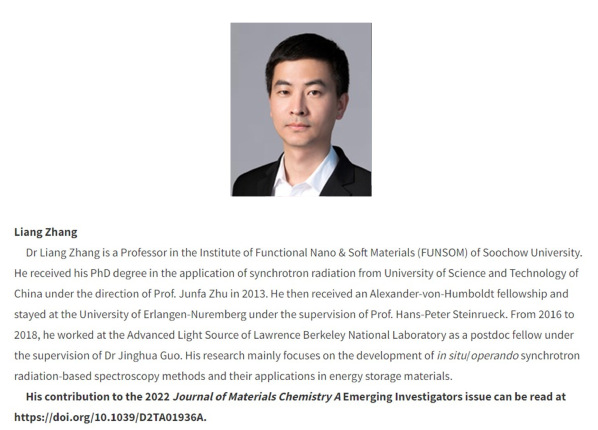 Liang Zhang

Dr Liang Zhang is a Professor in the Institute of Functional Nano & Soft Materials (FUNSOM) of Soochow University. He received his PhD degree in the application of synchrotron radiation from University of Science and Technology of China under the direction of Prof. Junfa Zhu in 2013. He then received an Alexander-von-Humboldt fellowship and stayed at the University of Erlangen-Nuremberg under the supervision of Prof. Hans-Peter Steinrueck. From 2016 to 2018, he worked at the Advanced Light Source of Lawrence Berkeley National Laboratory as a postdoc fellow under the supervision of Dr Jinghua Guo. His research mainly focuses on the development of in situ/operando synchrotron radiation-based spectroscopy methods and their applications in energy storage materials.

His contribution to the 2022 Journal of Materials Chemistry A Emerging Investigators issue can be read at https://doi.org/10.1039/D2TA01936A.